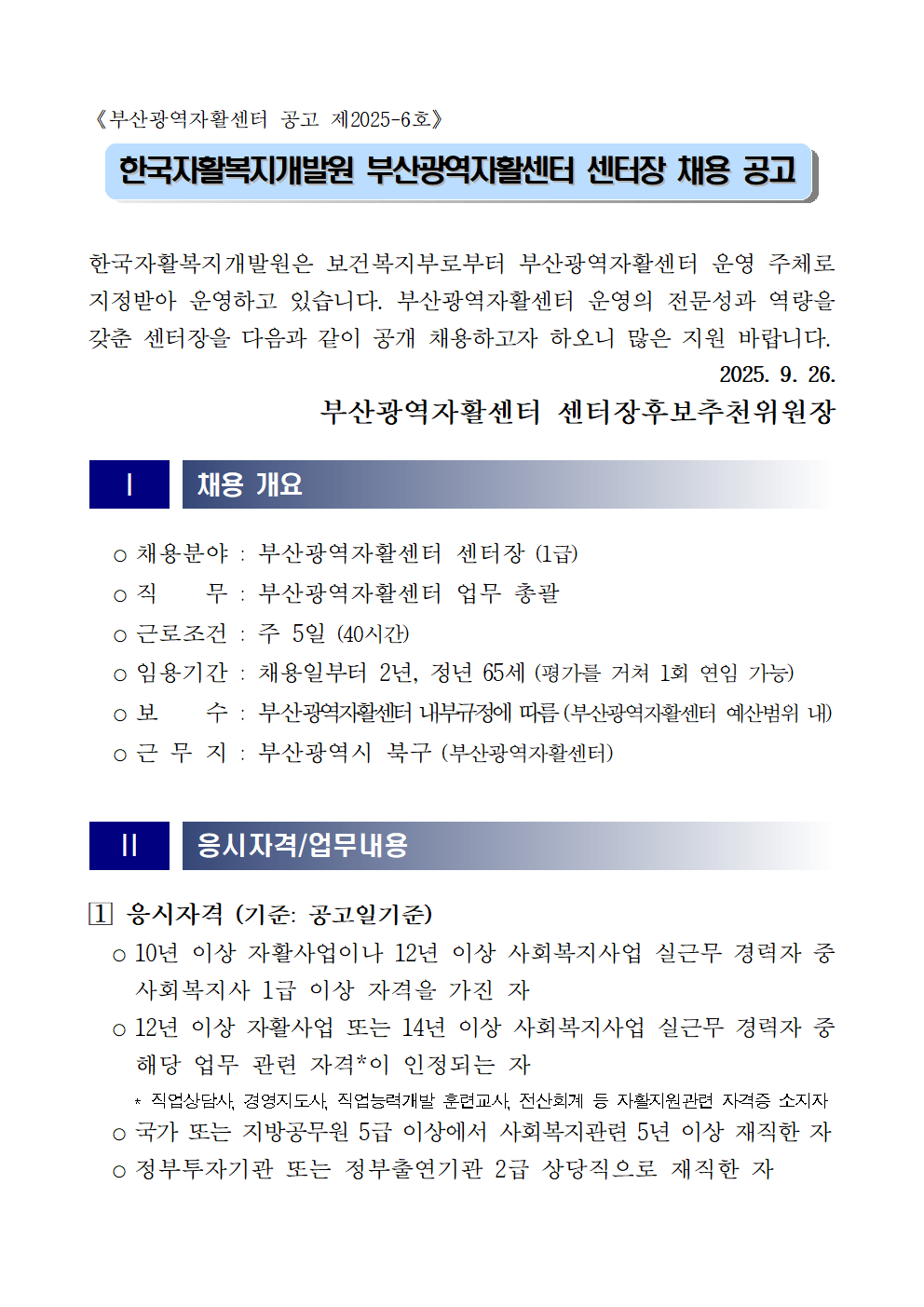 《부산광역자활센터 공고 제2025-6호》

한국자활복지개발원 부산광역자활센터 센터장 채용 공고

한국자활복지개발원은 보건복지부로부터 부산광역자활센터 운영 주체로 지정받아 운영하고 있습니다. 부산광역자활센터 운영의 전문성과 역량을 갖춘 센터장을 다음과 같이 공개 채용하고자 하오니 많은 지원 바랍니다.

2025. 9. 26.

부산광역자활센터 센터장후보추천위원장

Ⅰ 채용 개요

○ 채용분야 : 부산광역자활센터 센터장 (1급)
○ 직 무 : 부산광역자활센터 업무 총괄
○ 근로조건 : 주 5일 (40시간)
○ 임용기간 : 채용일부터 2년, 정년 65세 (평가를 거쳐 1회 연임 가능)
○ 보 수 : 부산광역자활센터 내부규정에 따름 (부산광역자활센터 예산범위 내)
○ 근 무 지 : 부산광역시 북구 (부산광역자활센터)

Ⅱ 응시자격/업무내용

1 응시자격 (기준: 공고일기준)
○ 10년 이상 자활사업이나 12년 이상 사회복지사업 실근무 경력자 중 사회복지사 1급 이상 자격을 가진 자
○ 12년 이상 자활사업 또는 14년 이상 사회복지사업 실근무 경력자 중 해당 업무 관련 자격*이 인정되는 자
* 직업상담사, 경영지도사, 직업능력개발 훈련교사, 전산회계 등 자활지원관련 자격증 소지자
○ 국가 또는 지방공무원 5급 이상에서 사회복지관련 5년 이상 재직한 자
○ 정부투자기관 또는 정부출연기관 2급 상당직으로 재직한 자